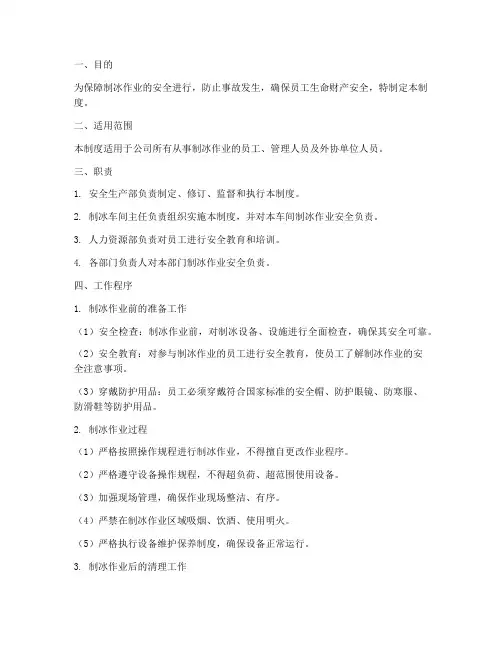 一、目的

为保障制冰作业的安全进行，防止事故发生，确保员工生命财产安全，特制定本制度。

二、适用范围

本制度适用于公司所有从事制冰作业的员工、管理人员及外协单位人员。

三、职责

1. 安全生产部负责制定、修订、监督和执行本制度。

2. 制冰车间主任负责组织实施本制度，并对本车间制冰作业安全负责。

3. 人力资源部负责对员工进行安全教育和培训。

4. 各部门负责人对本部门制冰作业安全负责。

四、工作程序

1. 制冰作业前的准备工作

（1）安全检查：制冰作业前，对制冰设备、设施进行全面检查，确保其安全可靠。

（2）安全教育：对参与制冰作业的员工进行安全教育，使员工了解制冰作业的安全注意事项。

（3）穿戴防护用品：员工必须穿戴符合国家标准的安全帽、防护眼镜、防寒服、防滑鞋等防护用品。

2. 制冰作业过程

（1）严格按照操作规程进行制冰作业，不得擅自更改作业程序。

（2）严格遵守设备操作规程，不得超负荷、超范围使用设备。

（3）加强现场管理，确保作业现场整洁、有序。

（4）严禁在制冰作业区域吸烟、饮酒、使用明火。

（5）严格执行设备维护保养制度，确保设备正常运行。

3. 制冰作业后的清理工作